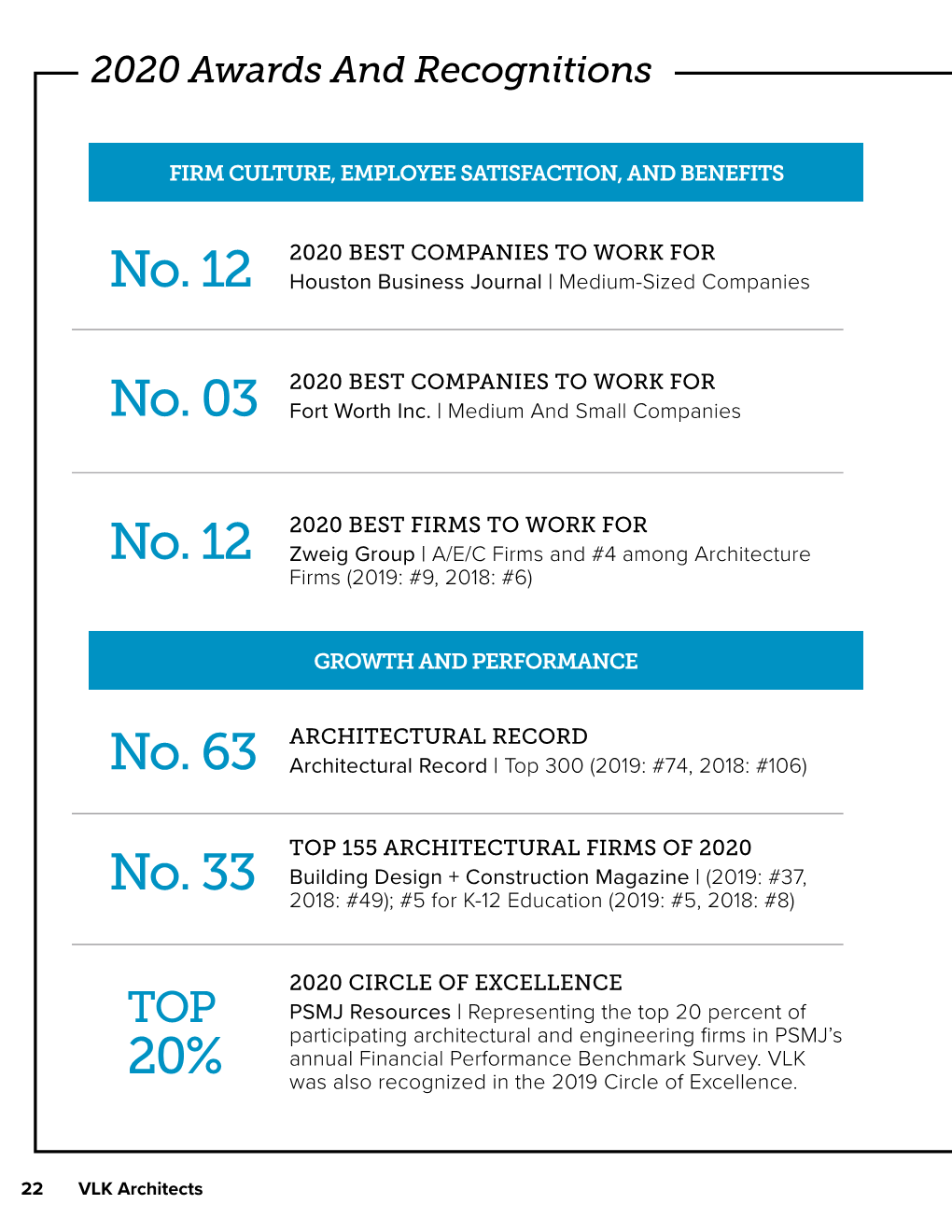 2020 Awards And Recognitions

FIRM CULTURE, EMPLOYEE SATISFACTION, AND BENEFITS

No. 12

2020 BEST COMPANIES TO WORK FOR
Houston Business Journal | Medium-Sized Companies

No. 03

2020 BEST COMPANIES TO WORK FOR
Fort Worth Inc. | Medium And Small Companies

No. 12

2020 BEST FIRMS TO WORK FOR
Zweig Group | A/E/C Firms and #4 among Architecture Firms (2019: #9, 2018: #6)

GROWTH AND PERFORMANCE

No. 63

ARCHITECTURAL RECORD
Architectural Record | Top 300 (2019: #74, 2018: #106)

No. 33

TOP 155 ARCHITECTURAL FIRMS OF 2020
Building Design + Construction Magazine | (2019: #37, 2018: #49); #5 for K-12 Education (2019: #5, 2018: #8)

TOP 20%

2020 CIRCLE OF EXCELLENCE
PSMJ Resources | Representing the top 20 percent of participating architectural and engineering firms in PSMJ's annual Financial Performance Benchmark Survey. VLK was also recognized in the 2019 Circle of Excellence.

22 VLK Architects